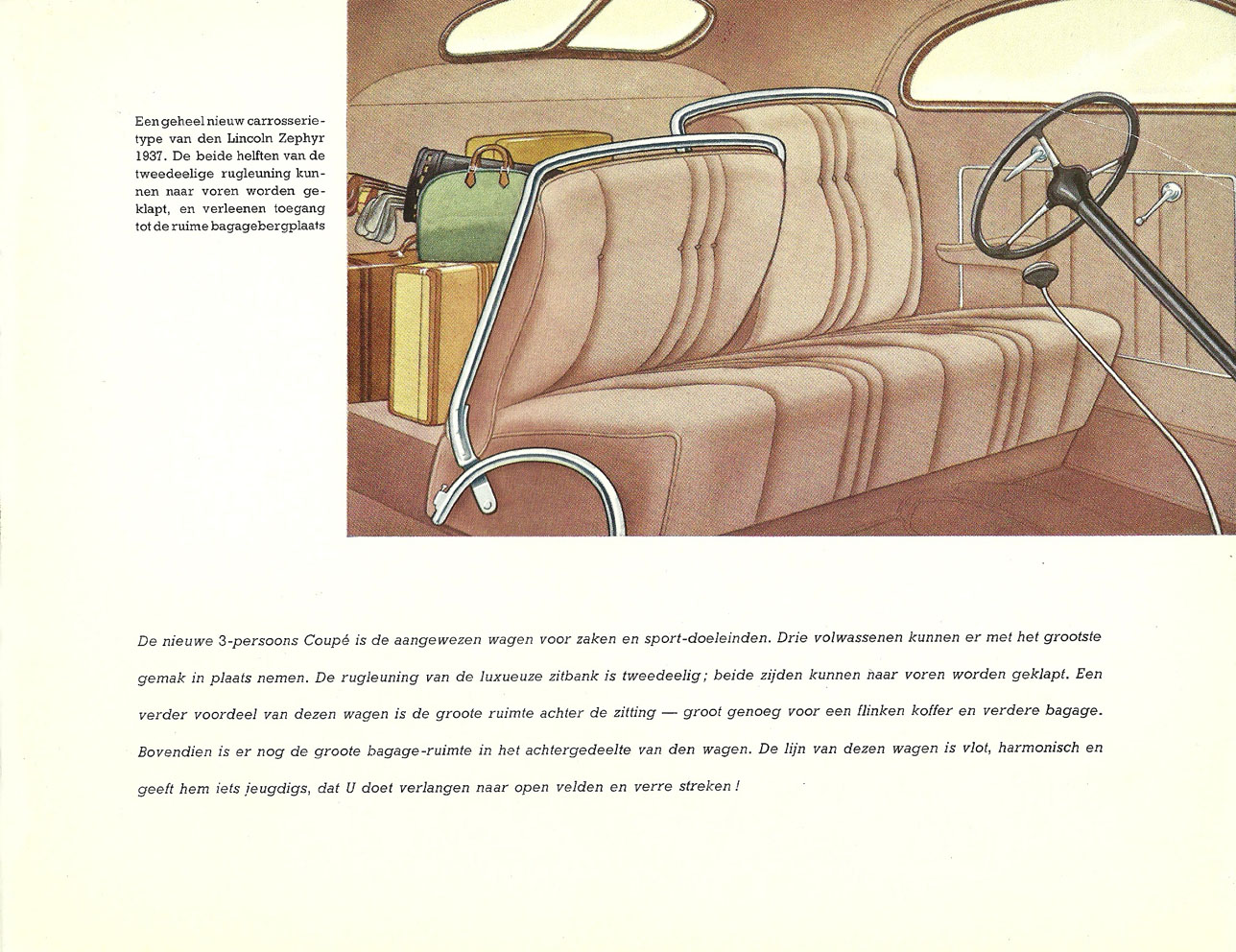 Een geheel nieuw carrosserietype van den Lincoln Zephyr 1937. De beide helften van de tweedeelige rugleuning kunnen naar voren worden geklapt, en verleenen toegang tot de ruime bagagebergplaats

De nieuwe 3-persoons Coupé is de aangewezen wagen voor zaken en sport-doeleinden. Drie volwassenen kunnen er met het grootste gemak in plaats nemen. De rugleuning van de luxueuze zitbank is tweedeelig; beide zijden kunnen naar voren worden geklapt. Een verder voordeel van dezen wagen is de groote ruimte achter de zitting — groot genoeg voor een flinken koffer en verdere bagage. Bovendien is er nog de groote bagage-ruimte in het achtergedeelte van den wagen. De lijn van dezen wagen is vlot, harmonisch en geeft hem iets jeugdigs, dat U doet verlangen naar open velden en verre streken!